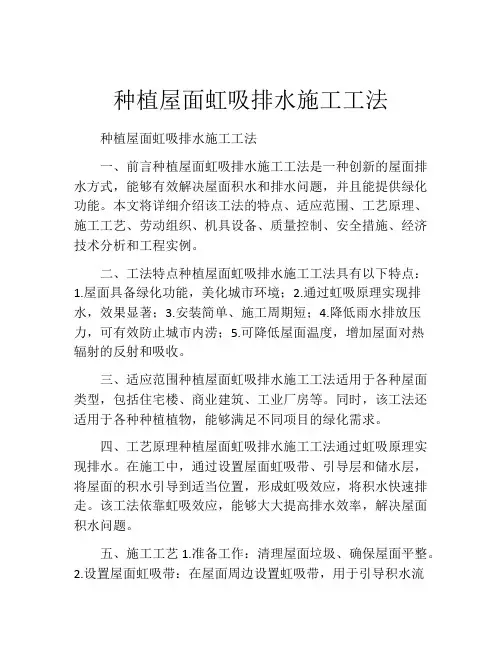 种植屋面虹吸排水施工工法

种植屋面虹吸排水施工工法

一、前言种植屋面虹吸排水施工工法是一种创新的屋面排水方式，能够有效解决屋面积水和排水问题，并且能提供绿化功能。本文将详细介绍该工法的特点、适应范围、工艺原理、施工工艺、劳动组织、机具设备、质量控制、安全措施、经济技术分析和工程实例。

二、工法特点种植屋面虹吸排水施工工法具有以下特点：1.屋面具备绿化功能，美化城市环境；2.通过虹吸原理实现排水，效果显著；3.安装简单、施工周期短；4.降低雨水排放压力，可有效防止城市内涝；5.可降低屋面温度，增加屋面对热辐射的反射和吸收。

三、适应范围种植屋面虹吸排水施工工法适用于各种屋面类型，包括住宅楼、商业建筑、工业厂房等。同时，该工法还适用于各种种植植物，能够满足不同项目的绿化需求。

四、工艺原理种植屋面虹吸排水施工工法通过虹吸原理实现排水。在施工中，通过设置屋面虹吸带、引导层和储水层，将屋面的积水引导到适当位置，形成虹吸效应，将积水快速排走。该工法依靠虹吸效应，能够大大提高排水效率，解决屋面积水问题。

五、施工工艺 1.准备工作：清理屋面垃圾、确保屋面平整。2.设置屋面虹吸带：在屋面周边设置虹吸带，用于引导积水流